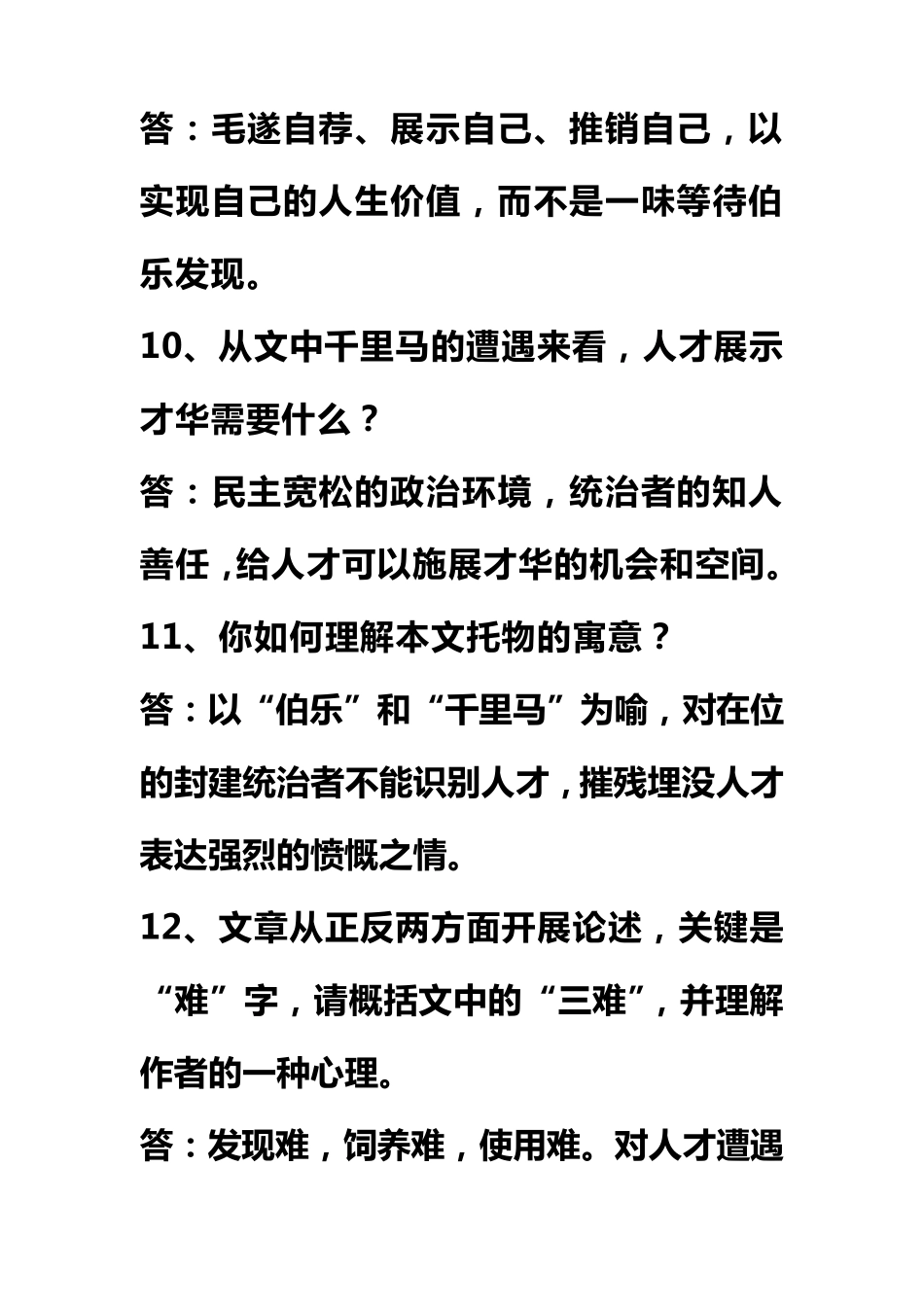 答：毛遂自荐、展示自己、推销自己，以实现自己的人生价值，而不是一味等待伯乐发现。

10、从文中千里马的遭遇来看，人才展示才华需要什么？

答：民主宽松的政治环境，统治者的知人善任，给人才可以施展才华的机会和空间。

11、你如何理解本文托物的寓意？

答：以“伯乐”和“千里马”为喻，对在位的封建统治者不能识别人才，摧残埋没人才表达强烈的愤慨之情。

12、文章从正反两方面开展论述，关键是“难”字，请概括文中的“三难”，并理解作者的一种心理。

答：发现难，饲养难，使用难。对人才遭遇